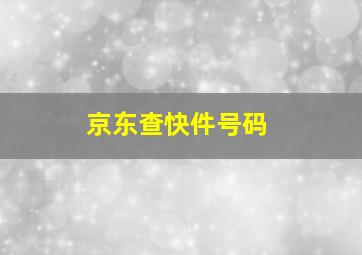 京东查快件号码